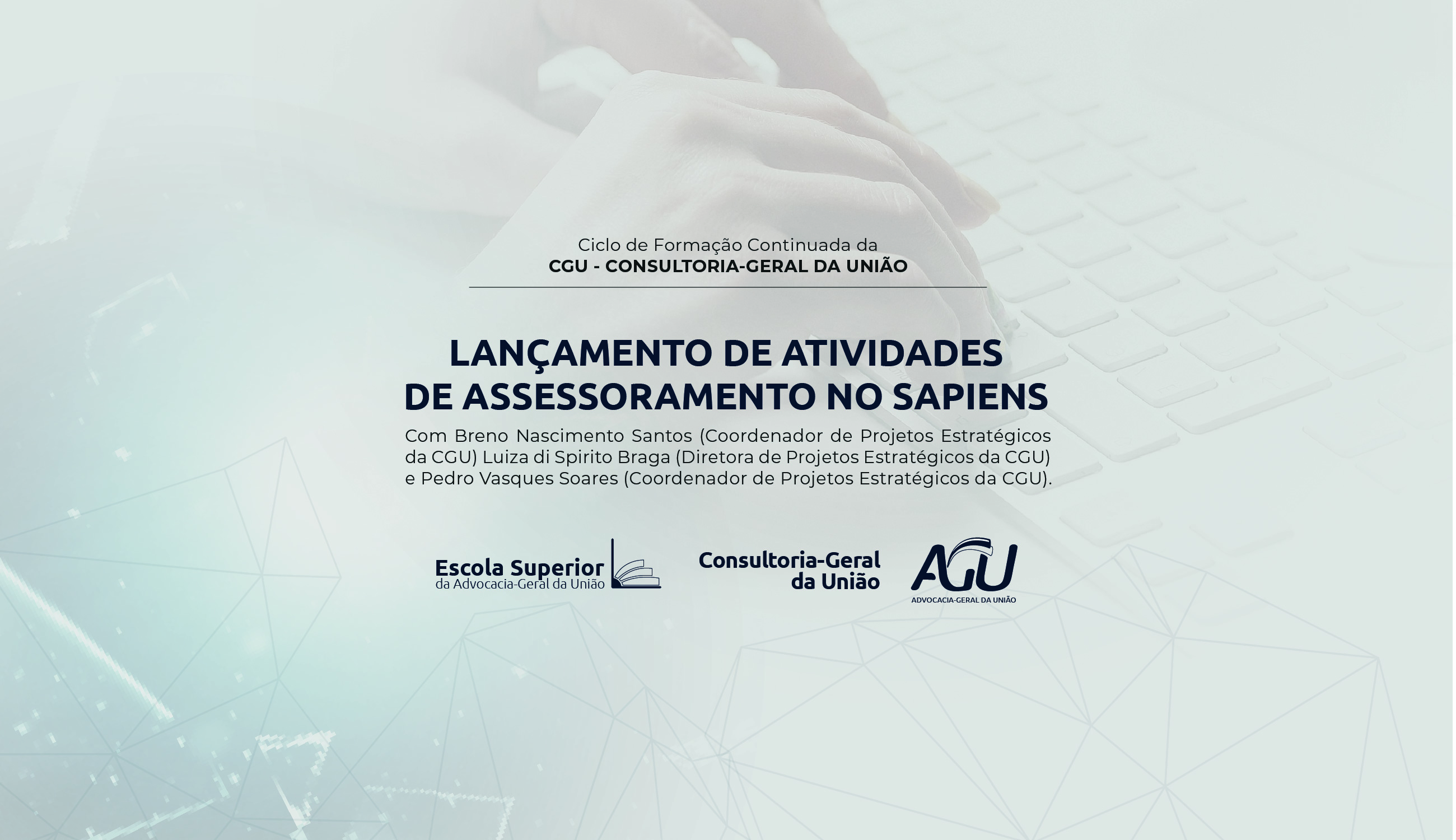 Ciclo de Formação Continuada da
CGU - CONSULTORIA-GERAL DA UNIÃO

LANÇAMENTO DE ATIVIDADES
DE ASSESSORAMENTO NO SAPIENS

Com Breno Nascimento Santos (Coordenador de Projetos Estratégicos da CGU) Luiza di Spirito Braga (Diretora de Projetos Estratégicos da CGU) e Pedro Vasques Soares (Coordenador de Projetos Estratégicos da CGU).

Escola Superior
da Advocacia-Geral da União

Consultoria-Geral
da União

AGU
ADVOCACIA-GERAL DA UNIÃO